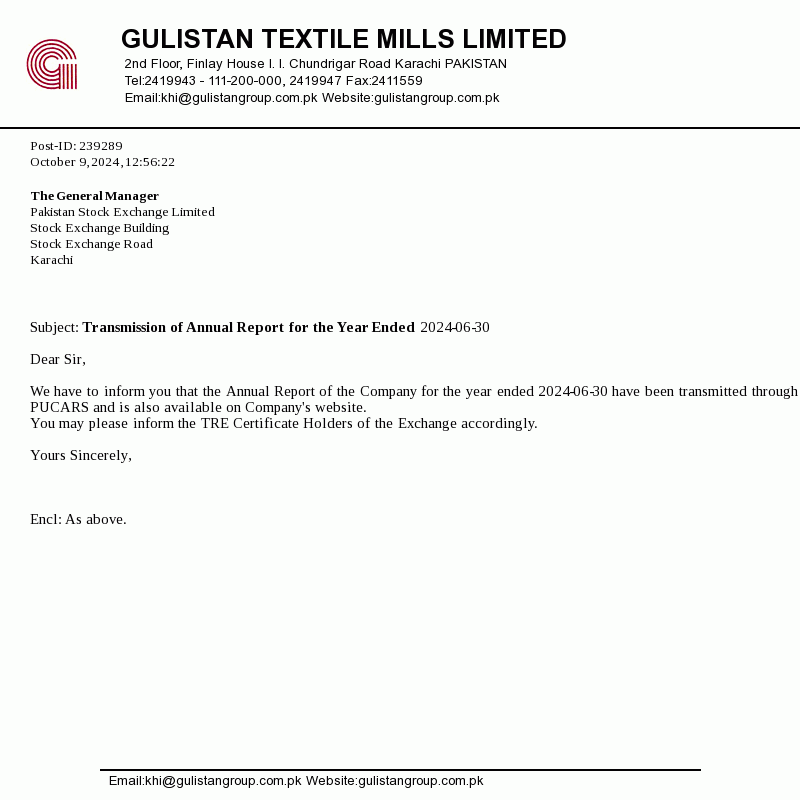 GULISTAN TEXTILE MILLS LIMITED
2nd Floor, Finlay House I. I. Chundrigar Road Karachi PAKISTAN
Tel:2419943 - 111-200-000, 2419947 Fax:2411559
Email:khi@gulistangroup.com.pk Website:gulistangroup.com.pk

Post-ID: 239289
October 9,2024,12:56:22

The General Manager
Pakistan Stock Exchange Limited
Stock Exchange Building
Stock Exchange Road
Karachi

Subject: Transmission of Annual Report for the Year Ended 2024-06-30

Dear Sir,

We have to inform you that the Annual Report of the Company for the year ended 2024-06-30 have been transmitted through PUCARS and is also available on Company's website.
You may please inform the TRE Certificate Holders of the Exchange accordingly.

Yours Sincerely,

Encl: As above.

Email:khi@gulistangroup.com.pk Website:gulistangroup.com.pk